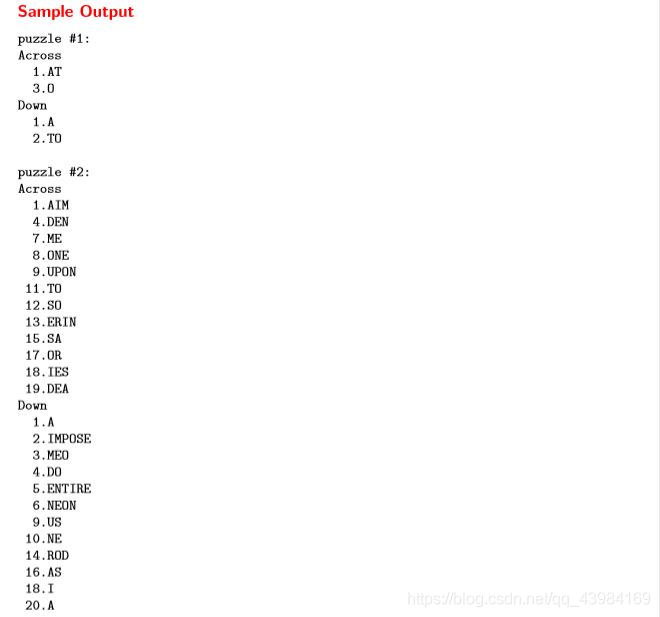 Sample Output

puzzle #1:
Across
1.AT
3.O
Down
1.A
2.TO

puzzle #2:
Across
1.AIM
4.DEN
7.ME
8.ONE
9.UPON
11.TO
12.SO
13.ERIN
15.SA
17.OR
18.IES
19.DEA
Down
1.A
2.IMPOSE
3.MEO
4.DO
5.ENTIRE
6.NEON
9.US
10.NE
14.ROD
16.AS
18.I
20.A

https://blog.csdn.net/qq_43984169